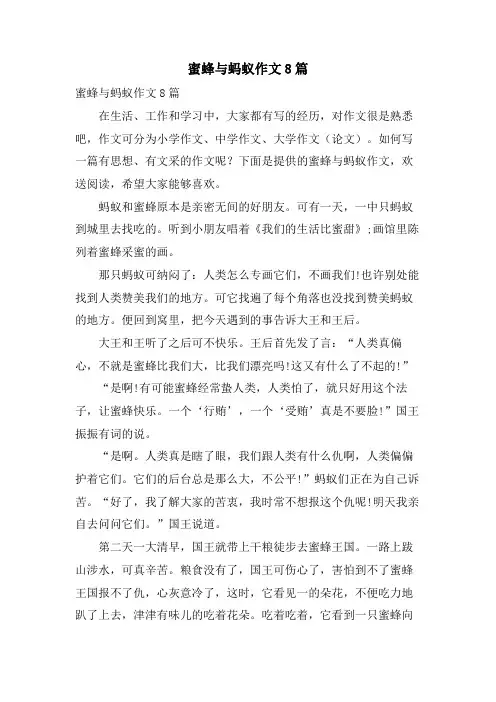 蜜蜂与蚂蚁作文8篇

蜜蜂与蚂蚁作文8篇

在生活、工作和学习中，大家都有写的经历，对作文很是熟悉吧，作文可分为小学作文、中学作文、大学作文（论文）。如何写一篇有思想、有文采的作文呢？下面是提供的蜜蜂与蚂蚁作文，欢送阅读，希望大家能够喜欢。

蚂蚁和蜜蜂原本是亲密无间的好朋友。可有一天，一中只蚂蚁到城里去找吃的。听到小朋友唱着《我们的生活比蜜甜》;画馆里陈列着蜜蜂采蜜的画。

那只蚂蚁可纳闷了：人类怎么专画它们，不画我们!也许别处能找到人类赞美我们的地方。可它找遍了每个角落也没找到赞美蚂蚁的地方。便回到窝里，把今天遇到的事告诉大王和王后。

大王和王听了之后可不快乐。王后首先发了言：“人类真偏心，不就是蜜蜂比我们大，比我们漂亮吗!这又有什么了不起的!”

“是啊!有可能蜜蜂经常蛰人类，人类怕了，就只好用这个法子，让蜜蜂快乐。一个‘行贿’，一个‘受贿’真是不要脸!”国王振振有词的说。

“是啊。人类真是瞎了眼，我们跟人类有什么仇啊，人类偏偏护着它们。它们的后台总是那么大，不公平!”蚂蚁们正在为自己诉苦。“好了，我了解大家的苦衷，我时常不想报这个仇呢!明天我亲自去问问它们。”国王说道。

第二天一大清早，国王就带上干粮徒步去蜜蜂王国。一路上跋山涉水，可真辛苦。粮食没有了，国王可伤心了，害怕到不了蜜蜂王国报不了仇，心灰意冷了，这时，它看见一的朵花，不便吃力地趴了上去，津津有味儿的吃着花朵。吃着吃着，它看到一只蜜蜂向